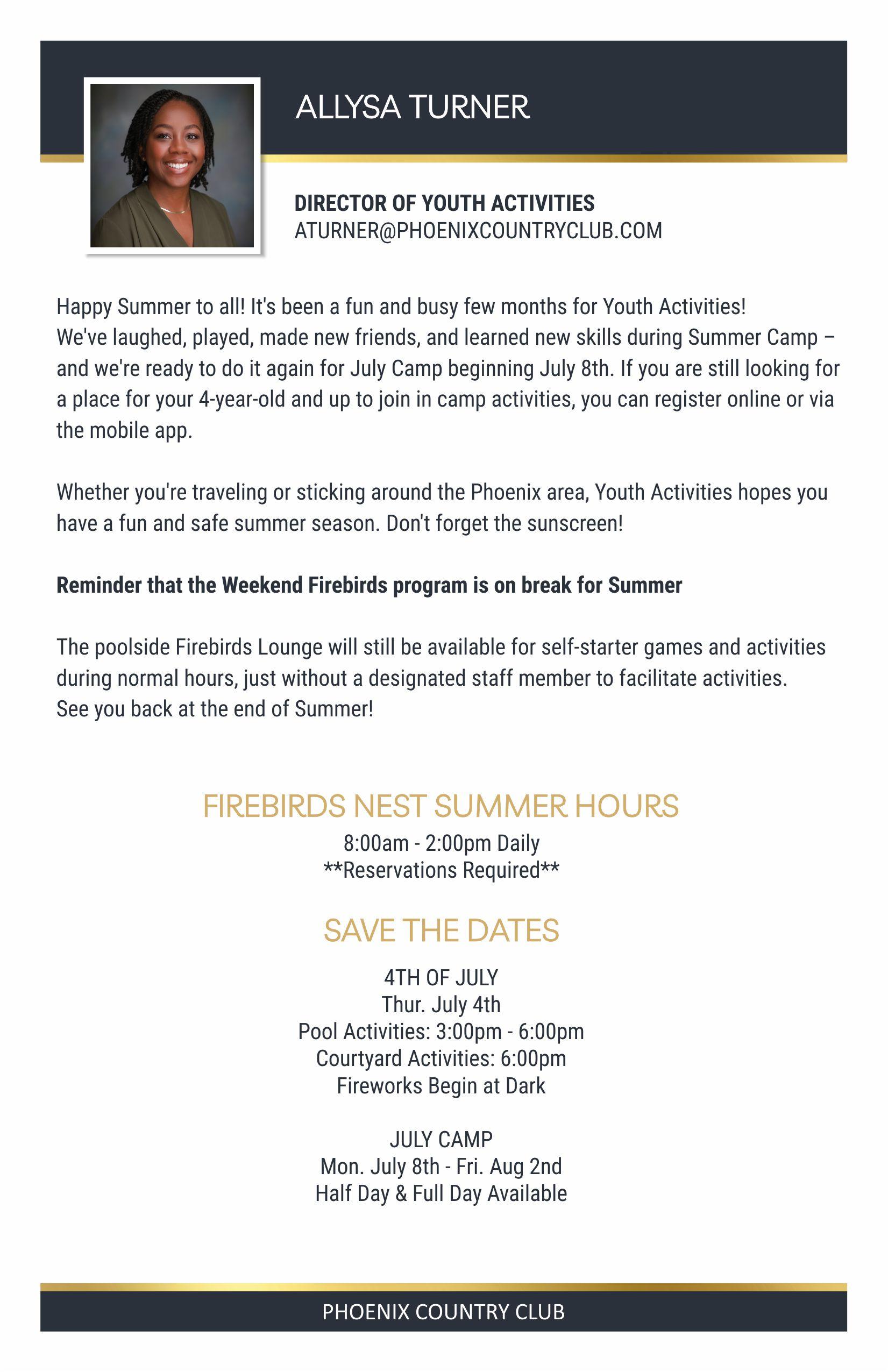 ALLYSA TURNER

DIRECTOR OF YOUTH ACTIVITIES
ATURNER@PHOENIXCOUNTRYCLUB.COM

Happy Summer to all! It's been a fun and busy few months for Youth Activities! We've laughed, played, made new friends, and learned new skills during Summer Camp – and we're ready to do it again for July Camp beginning July 8th. If you are still looking for a place for your 4-year-old and up to join in camp activities, you can register online or via the mobile app.

Whether you're traveling or sticking around the Phoenix area, Youth Activities hopes you have a fun and safe summer season. Don't forget the sunscreen!

Reminder that the Weekend Firebirds program is on break for Summer

The poolside Firebirds Lounge will still be available for self-starter games and activities during normal hours, just without a designated staff member to facilitate activities. See you back at the end of Summer!

FIREBIRDS NEST SUMMER HOURS
8:00am - 2:00pm Daily
**Reservations Required**

SAVE THE DATES
4TH OF JULY
Thur. July 4th
Pool Activities: 3:00pm - 6:00pm
Courtyard Activities: 6:00pm
Fireworks Begin at Dark

JULY CAMP
Mon. July 8th - Fri. Aug 2nd
Half Day & Full Day Available

PHOENIX COUNTRY CLUB